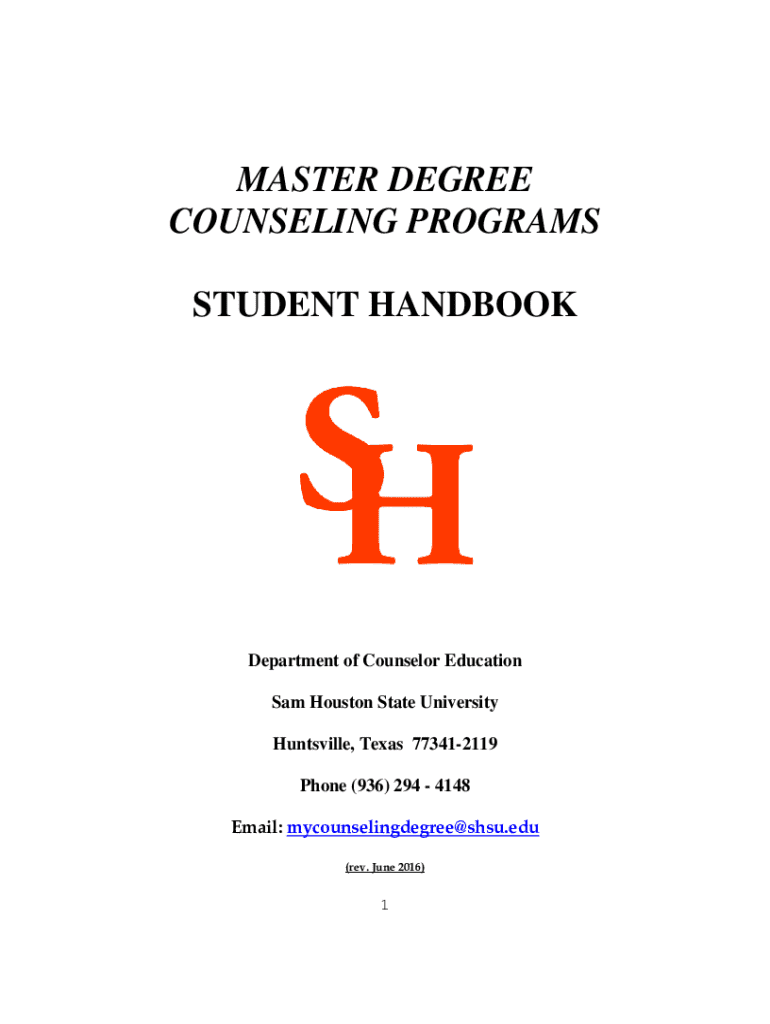 MASTER DEGREE
COUNSELING PROGRAMS

STUDENT HANDBOOK

SH

Department of Counselor Education

Sam Houston State University

Huntsville, Texas 77341-2119

Phone (936) 294 - 4148

Email: mycounselingdegree@shsu.edu

(rev. June 2016)

1